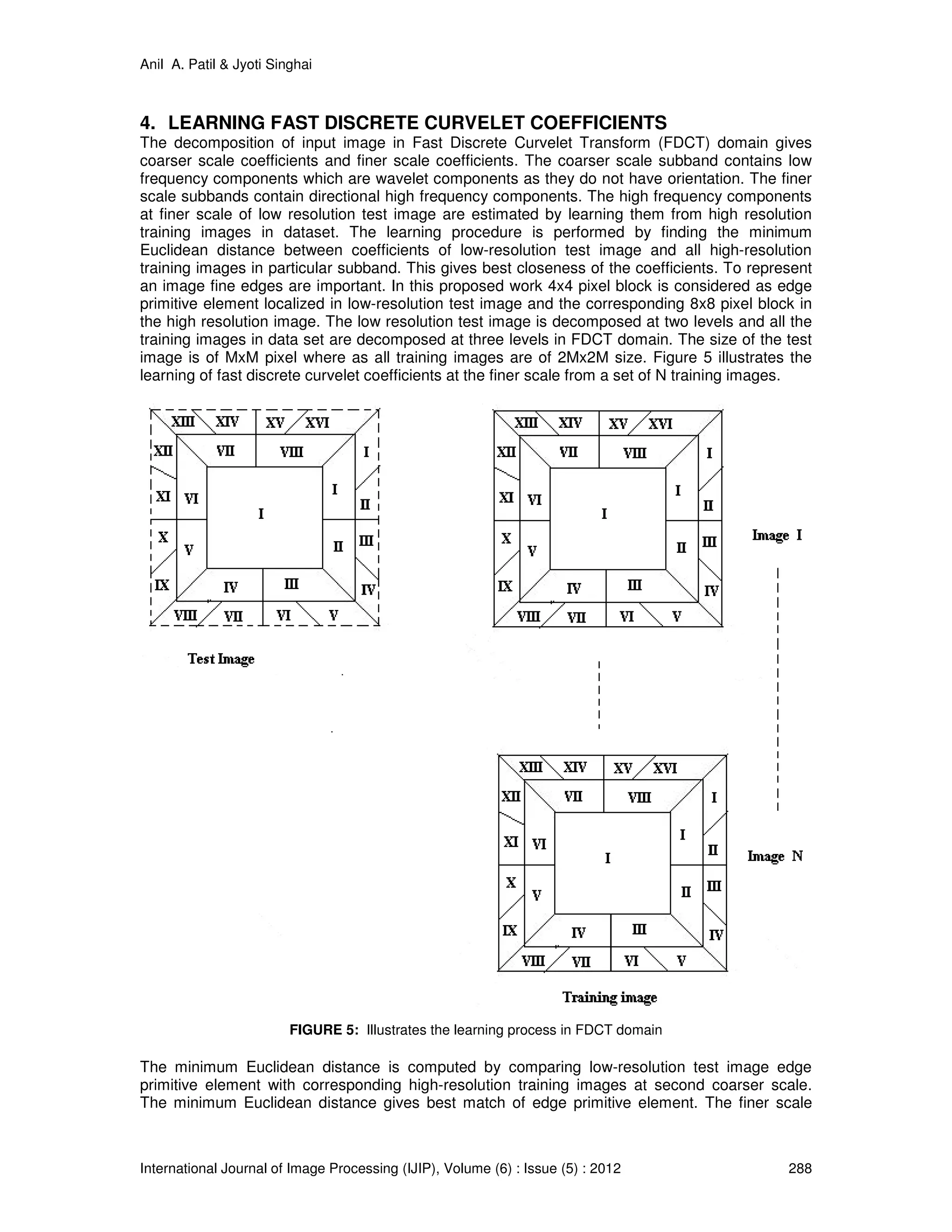 Anil A. Patil & Jyoti Singhai

4. LEARNING FAST DISCRETE CURVELET COEFFICIENTS

The decomposition of input image in Fast Discrete Curvelet Transform (FDCT) domain gives coarser scale coefficients and finer scale coefficients. The coarser scale subband contains low frequency components which are wavelet components as they do not have orientation. The finer scale subbands contain directional high frequency components. The high frequency components at finer scale of low resolution test image are estimated by learning them from high resolution training images in dataset. The learning procedure is performed by finding the minimum Euclidean distance between coefficients of low-resolution test image and all high-resolution training images in particular subband. This gives best closeness of the coefficients. To represent an image fine edges are important. In this proposed work 4x4 pixel block is considered as edge primitive element localized in low-resolution test image and the corresponding 8x8 pixel block in the high resolution image. The low resolution test image is decomposed at two levels and all the training images in data set are decomposed at three levels in FDCT domain. The size of the test image is of MxM pixel where as all training images are of 2Mx2M size. Figure 5 illustrates the learning of fast discrete curvelet coefficients at the finer scale from a set of N training images.

XIII XIV XV XVI
XII VII VIII I
XI VI I I II
X V II III
IX IV III IV
VIII VII VI V

Test Image

XIII XIV XV XVI
XII VII VIII I
XI VI I I II
X V II III
IX IV III IV
VIII VII VI V

Image I

XIII XIV XV XVI
XII VII VIII I
XI VI I I II
X V II III
IX IV III IV
VIII VII VI V

Image N

Training image

FIGURE 5: Illustrates the learning process in FDCT domain

The minimum Euclidean distance is computed by comparing low-resolution test image edge primitive element with corresponding high-resolution training images at second coarser scale. The minimum Euclidean distance gives best match of edge primitive element. The finer scale

International Journal of Image Processing (IJIP), Volume (6) : Issue (5) : 2012 288